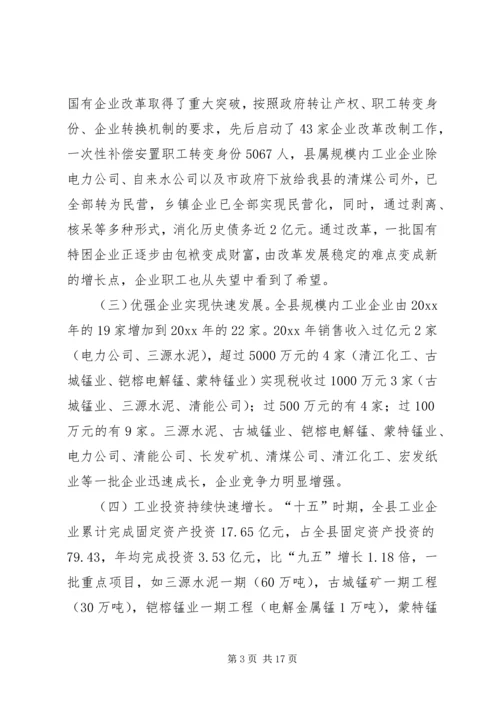 国有企业改革取得了重大突破，按照政府转让产权、职工转变身份、企业转换机制的要求，先后启动了43家企业改革改制工作，一次性补偿安置职工转变身份5067人，县属规模内工业企业除电力公司、自来水公司以及市政府下放给我县的清煤公司外，已全部转为民营，乡镇企业已全部实现民营化，同时，通过剥离、核呆等多种形式，消化历史债务近2亿元。通过改革，一批国有特困企业正逐步由包袱变成财富，由改革发展稳定的难点变成新的增长点，企业职工也从失望中看到了希望。

（三）优强企业实现快速发展。全县规模内工业企业由20xx年的19家增加到20xx年的22家。20xx年销售收入过亿元2家（电力公司、三源水泥），超过5000万元的4家（清江化工、古城锰业、铠榕电解锰、蒙特锰业）实现税收过1000万元3家（古城锰业、三源水泥、清能公司）；过500万元的有4家；过100万元的有9家。三源水泥、古城锰业、铠榕电解锰、蒙特锰业、电力公司、清能公司、长发矿机、清煤公司、清江化工、宏发纸业等一批企业迅速成长，企业竞争力明显增强。

（四）工业投资持续快速增长。“十五”时期，全县工业企业累计完成固定资产投资17.65亿元，占全县固定资产投资的79.43，年均完成投资3.53亿元，比“九五”增长1.18倍，一批重点项目，如三源水泥一期（60万吨），古城锰矿一期工程（30万吨），铠榕锰业一期工程（电解金属锰1万吨），蒙特锰

第3页 共17页